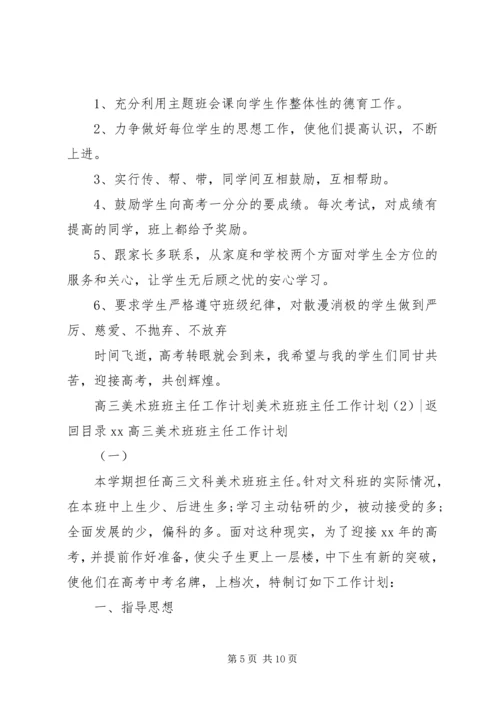 1、充分利用主题班会课向学生作整体性的德育工作。

2、力争做好每位学生的思想工作，使他们提高认识，不断上进。

3、实行传、帮、带，同学间互相鼓励，互相帮助。

4、鼓励学生向高考一分分的要成绩。每次考试，对成绩有提高的同学，班上都给予奖励。

5、跟家长多联系，从家庭和学校两个方面对学生全方位的服务和关心，让学生无后顾之忧的安心学习。

6、要求学生严格遵守班级纪律，对散漫消极的学生做到严厉、慈爱、不抛弃、不放弃

时间飞逝，高考转眼就会到来，我希望与我的学生们同甘共苦，迎接高考，共创辉煌。

高三美术班班主任工作计划美术班班主任工作计划（2）|返回目录 xx 高三美术班班主任工作计划

（一）

本学期担任高三文科美术班班主任。针对文科班的实际情况，在本班中上生少、后进生多;学习主动钻研的少，被动接受的多;全面发展的少，偏科的多。面对这种现实，为了迎接 xx 年的高考，并提前作好准备，使尖子生更上一层楼，中下生有新的突破，使他们在高考中考名牌，上档次，特制订如下工作计划：

一、指导思想

第 5 页 共 10 页